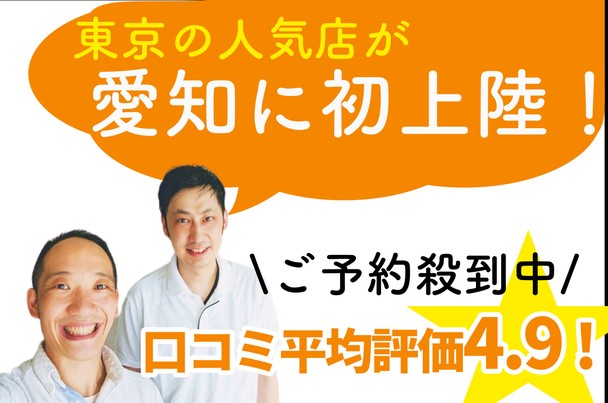 東京の人気店が
愛知に初上陸！

\ご予約殺到中/
口コミ平均評価4.9！